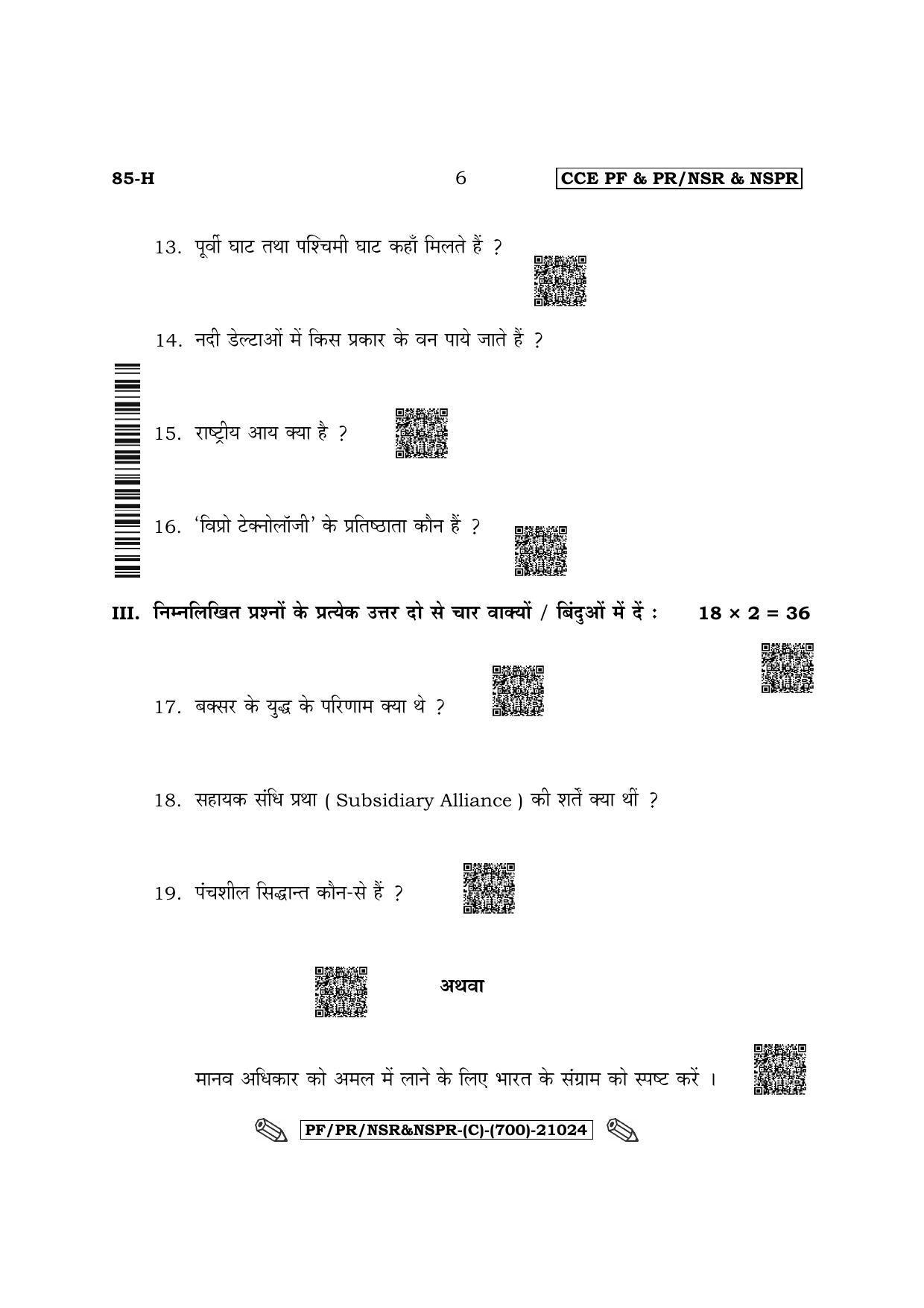 85-H 6 CCE PF & PR/NSR & NSPR

13. पूर्वी घाट तथा पश्चिमी घाट कहाँ मिलते हैं ?

14. नदी डेल्टाओं में किस प्रकार के वन पाये जाते हैं ?

15. राष्ट्रीय आय क्या है ?

16. 'विप्रो टेक्नोलॉजी' के प्रतिष्ठाता कौन हैं ?

III. निम्नलिखित प्रश्नों के प्रत्येक उत्तर दो से चार वाक्यों / बिंदुओं में दें : $18 \times 2 = 36$

17. बक्सर के युद्ध के परिणाम क्या थे ?

18. सहायक संधि प्रथा ( Subsidiary Alliance ) की शर्तें क्या थीं ?

19. पंचशील सिद्धान्त कौन-से हैं ?

अथवा

मानव अधिकार को अमल में लाने के लिए भारत के संग्राम को स्पष्ट करें ।

PF/PR/NSR&NSPR-(C)-(700)-21024